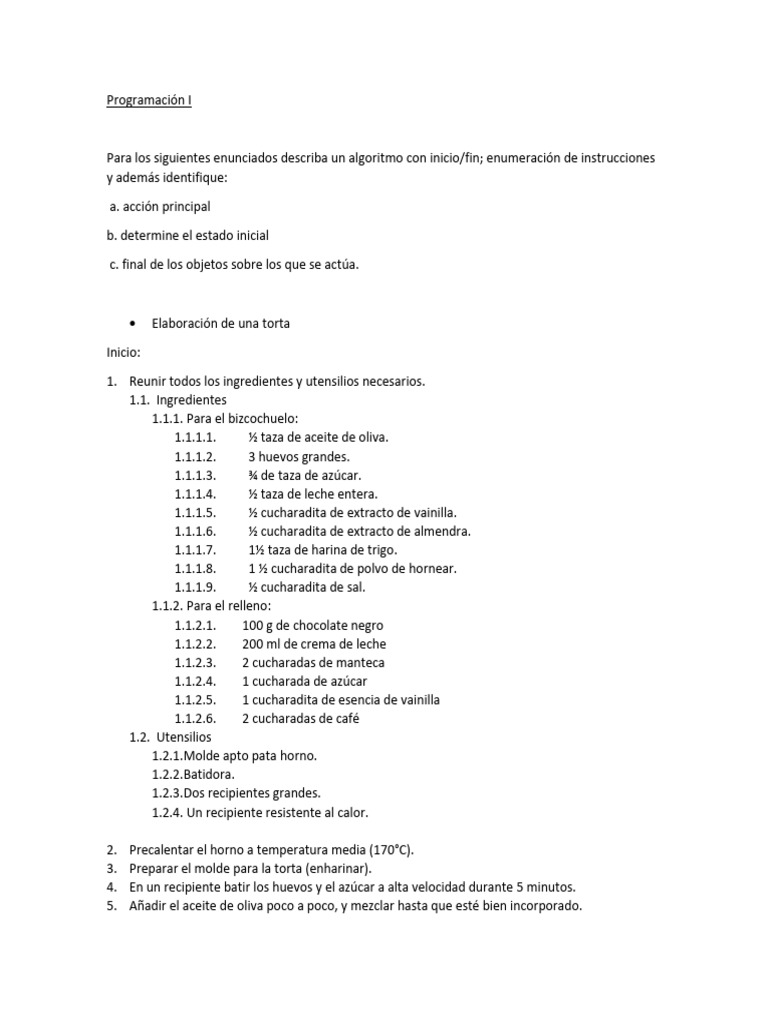 Programación I

Para los siguientes enunciados describa un algoritmo con inicio/fin; enumeración de instrucciones y además identifique:

a. acción principal

b. determine el estado inicial

c. final de los objetos sobre los que se actúa.

• Elaboración de una torta

Inicio:

1. Reunir todos los ingredientes y utensilios necesarios.
1.1. Ingredientes
1.1.1. Para el bizcochuelo:
1.1.1.1. ½ taza de aceite de oliva.
1.1.1.2. 3 huevos grandes.
1.1.1.3. ¾ de taza de azúcar.
1.1.1.4. ½ taza de leche entera.
1.1.1.5. ½ cucharadita de extracto de vainilla.
1.1.1.6. ½ cucharadita de extracto de almendra.
1.1.1.7. 1½ taza de harina de trigo.
1.1.1.8. 1 ½ cucharadita de polvo de hornear.
1.1.1.9. ½ cucharadita de sal.
1.1.2. Para el relleno:
1.1.2.1. 100 g de chocolate negro
1.1.2.2. 200 ml de crema de leche
1.1.2.3. 2 cucharadas de manteca
1.1.2.4. 1 cucharada de azúcar
1.1.2.5. 1 cucharadita de esencia de vainilla
1.1.2.6. 2 cucharadas de café
1.2. Utensilios
1.2.1.Molde apto pata horno.
1.2.2.Batidora.
1.2.3.Dos recipientes grandes.
1.2.4. Un recipiente resistente al calor.

2. Precalentar el horno a temperatura media (170°C).
3. Preparar el molde para la torta (enharinar).
4. En un recipiente batir los huevos y el azúcar a alta velocidad durante 5 minutos.
5. Añadir el aceite de oliva poco a poco, y mezclar hasta que esté bien incorporado.